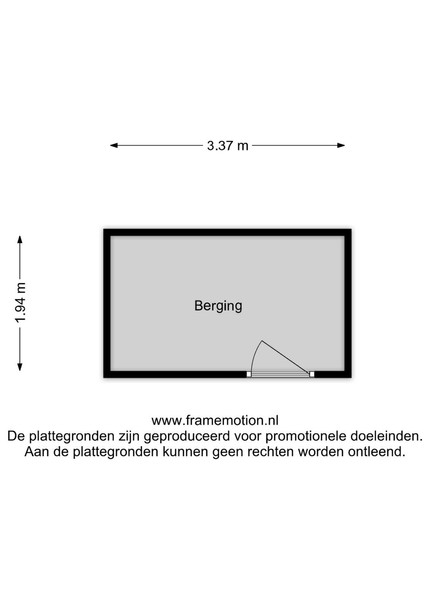 3.37 m

1.94 m

Berging

www.framemotion.nl
De plattegronden zijn geproduceerd voor promotionele doeleinden.
Aan de plattegronden kunnen geen rechten worden ontleend.